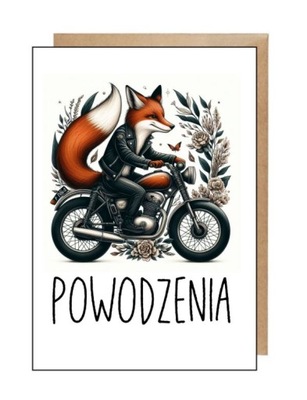 POWODZENIA